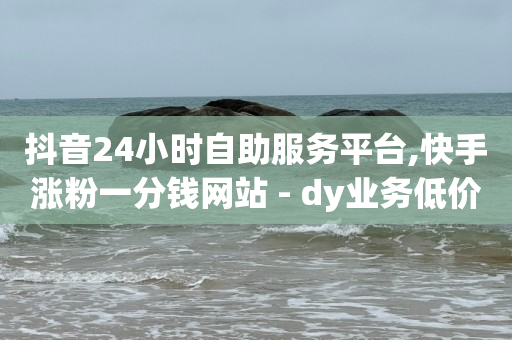 抖音24小时自助服务平台,快手涨粉一分钱网站 - dy业务低价